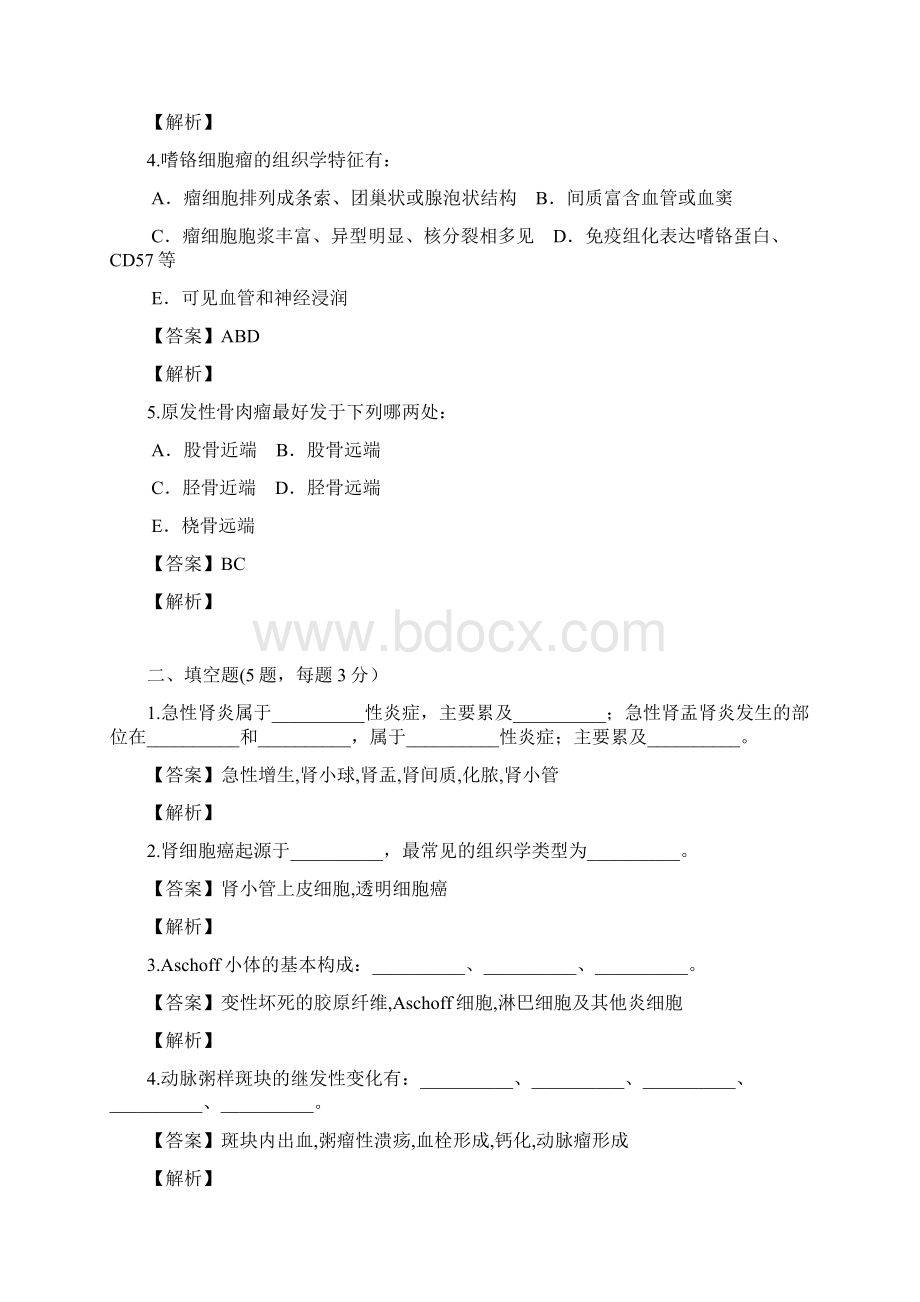 【解析】

4.嗜铬细胞瘤的组织学特征有：

A．瘤细胞排列成条索、团巢状或腺泡状结构　B．间质富含血管或血窦

C．瘤细胞胞浆丰富、异型明显、核分裂相多见　D．免疫组化表达嗜铬蛋白、CD57等

E．可见血管和神经浸润

【答案】ABD

【解析】

5.原发性骨肉瘤最好发于下列哪两处：

A．股骨近端　B．股骨远端

C．胫骨近端　D．胫骨远端

E．桡骨远端

【答案】BC

【解析】

www.bdocx.com

二、填空题(5题，每题3分）

1.急性肾炎属于__________性炎症，主要累及__________；急性肾盂肾炎发生的部位在__________和__________，属于__________性炎症；主要累及__________。

【答案】急性增生,肾小球,肾盂,肾间质,化脓,肾小管

【解析】

2.肾细胞癌起源于__________，最常见的组织学类型为__________。

【答案】肾小管上皮细胞,透明细胞癌

【解析】

3.Aschoff小体的基本构成：__________、__________、__________。

【答案】变性坏死的胶原纤维,Aschoff细胞,淋巴细胞及其他炎细胞

【解析】

4.动脉粥样斑块的继发性变化有：__________、__________、__________、__________、__________。

【答案】斑块内出血,粥瘤性溃疡,血栓形成,钙化,动脉瘤形成

【解析】